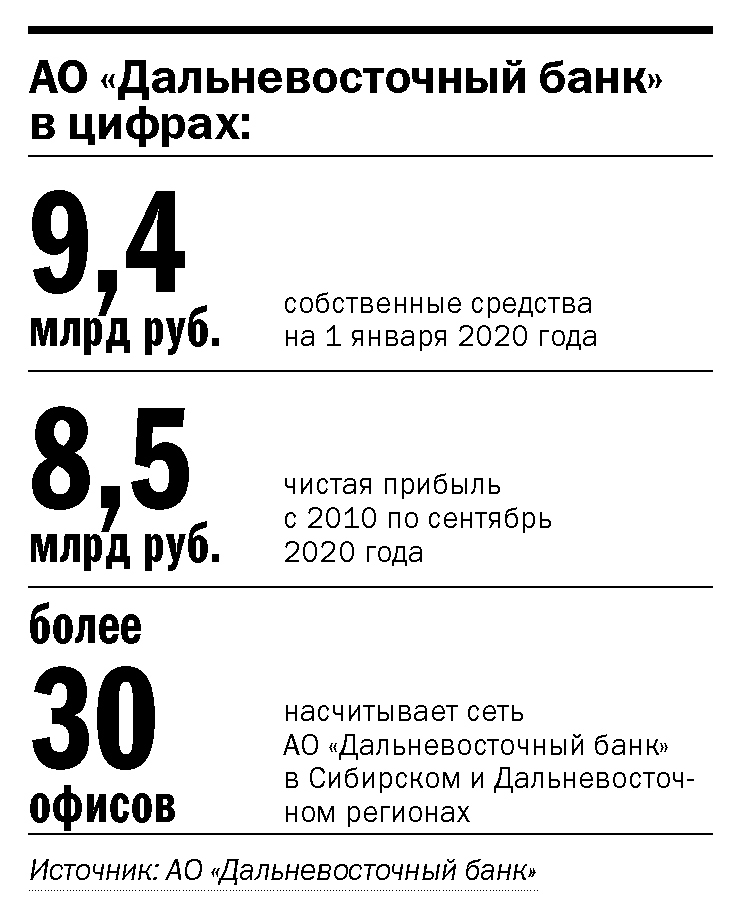 АО «Дальневосточный банк» в цифрах:

9,4 млрд руб.

собственные средства на 1 января 2020 года

8,5 млрд руб.

чистая прибыль с 2010 по сентябрь 2020 года

более 30 офисов

насчитывает сеть АО «Дальневосточный банк» в Сибирском и Дальневосточном регионах

Источник: АО «Дальневосточный банк»